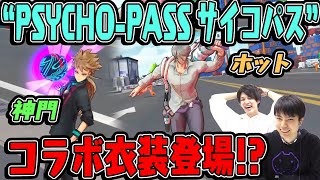 “PSYCHO-PASS サイコパス”

ホット

神門

コラボ衣装登場!?